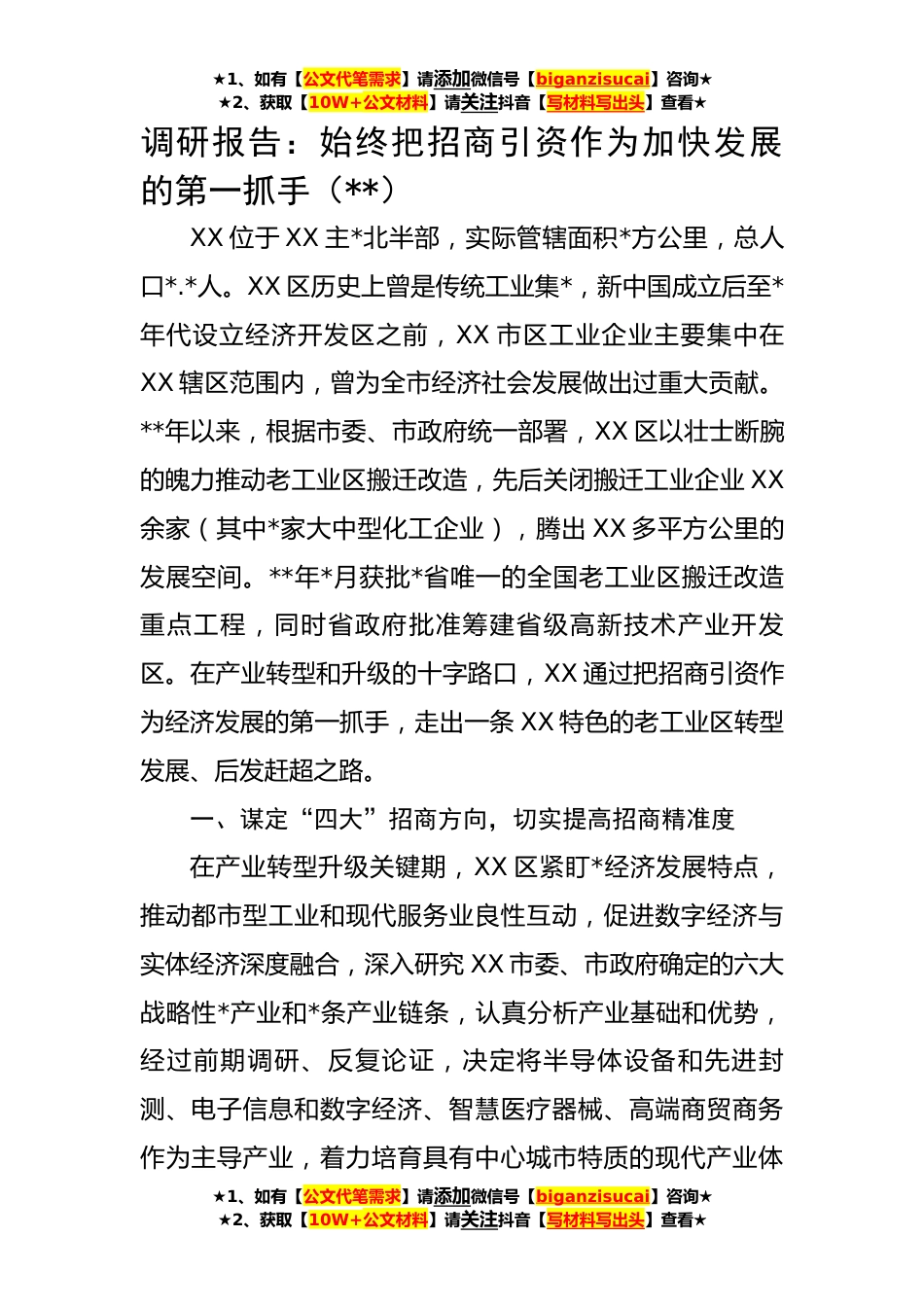 ★1、如有【公文代笔需求】请添加微信号【biganzisucai】咨询★
★2、获取【10W+公文材料】请关注抖音【写材料写出头】查看★

调研报告：始终把招商引资作为加快发展的第一抓手（**）

XX位于XX主*北半部，实际管辖面积*方公里，总人口*.*人。XX区历史上曾是传统工业集*，新中国成立后至*年代设立经济开发区之前，XX市区工业企业主要集中在XX辖区范围内，曾为全市经济社会发展做出过重大贡献。**年以来，根据市委、市政府统一部署，XX区以壮士断腕的魄力推动老工业区搬迁改造，先后关闭搬迁工业企业XX余家（其中*家大中型化工企业），腾出XX多平方公里的发展空间。**年*月获批*省唯一的全国老工业区搬迁改造重点工程，同时省政府批准筹建省级高新技术产业开发区。在产业转型和升级的十字路口，XX通过把招商引资作为经济发展的第一抓手，走出一条XX特色的老工业区转型发展、后发赶超之路。

一、谋定“四大”招商方向，切实提高招商精准度

在产业转型升级关键期，XX区紧盯*经济发展特点，推动都市型工业和现代服务业良性互动，促进数字经济与实体经济深度融合，深入研究XX市委、市政府确定的六大战略性*产业和*条产业链条，认真分析产业基础和优势，经过前期调研、反复论证，决定将半导体设备和先进封测、电子信息和数字经济、智慧医疗器械、高端商贸商务作为主导产业，着力培育具有中心城市特质的现代产业体

★1、如有【公文代笔需求】请添加微信号【biganzisucai】咨询★
★2、获取【10W+公文材料】请关注抖音【写材料写出头】查看★